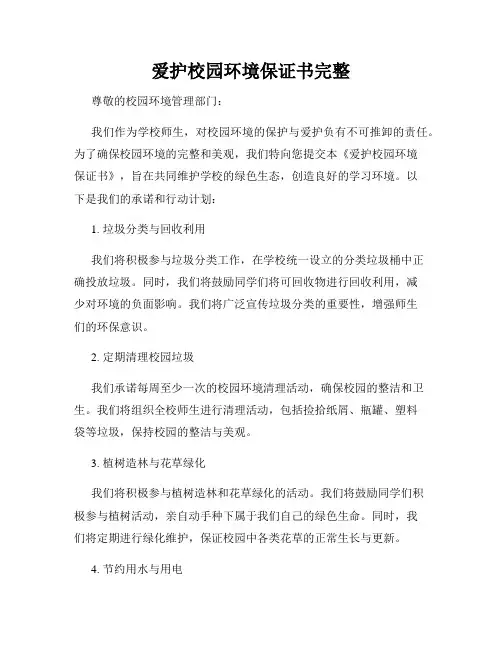 爱护校园环境保证书完整

尊敬的校园环境管理部门:

我们作为学校师生，对校园环境的保护与爱护负有不可推卸的责任。为了确保校园环境的完整和美观，我们特向您提交本《爱护校园环境保证书》，旨在共同维护学校的绿色生态，创造良好的学习环境。以下是我们的承诺和行动计划:

1. 垃圾分类与回收利用

我们将积极参与垃圾分类工作，在学校统一设立的分类垃圾桶中正确投放垃圾。同时，我们将鼓励同学们将可回收物进行回收利用，减少对环境的负面影响。我们将广泛宣传垃圾分类的重要性，增强师生们的环保意识。

2. 定期清理校园垃圾

我们承诺每周至少一次的校园环境清理活动，确保校园的整洁和卫生。我们将组织全校师生进行清理活动，包括捡拾纸屑、瓶罐、塑料袋等垃圾，保持校园的整洁与美观。

3. 植树造林与花草绿化

我们将积极参与植树造林和花草绿化的活动。我们将鼓励同学们积极参与植树活动，亲自动手种下属于我们自己的绿色生命。同时，我们将定期进行绿化维护，保证校园中各类花草的正常生长与更新。

4. 节约用水与用电